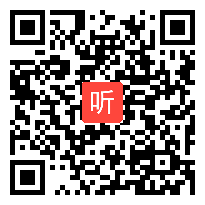 听